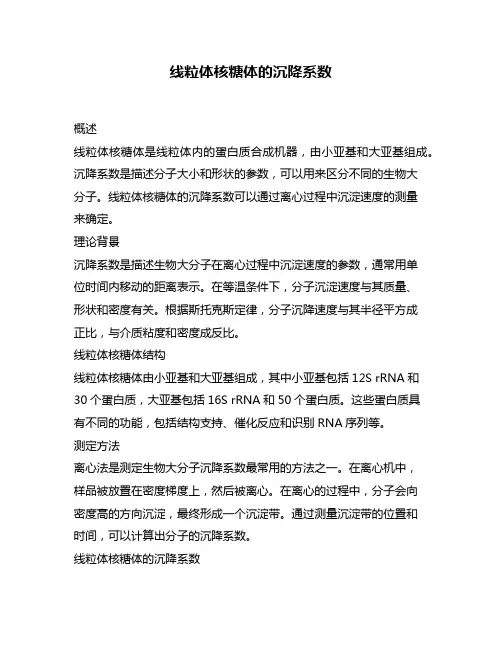 线粒体核糖体的沉降系数

概述

线粒体核糖体是线粒体内的蛋白质合成机器，由小亚基和大亚基组成。沉降系数是描述分子大小和形状的参数，可以用来区分不同的生物大分子。线粒体核糖体的沉降系数可以通过离心过程中沉淀速度的测量来确定。

理论背景

沉降系数是描述生物大分子在离心过程中沉淀速度的参数，通常用单位时间内移动的距离表示。在等温条件下，分子沉淀速度与其质量、形状和密度有关。根据斯托克斯定律，分子沉降速度与其半径平方成正比，与介质粘度和密度成反比。

线粒体核糖体结构

线粒体核糖体由小亚基和大亚基组成，其中小亚基包括 12S rRNA 和 30 个蛋白质，大亚基包括 16S rRNA 和 50 个蛋白质。这些蛋白质具有不同的功能，包括结构支持、催化反应和识别 RNA 序列等。

测定方法

离心法是测定生物大分子沉降系数最常用的方法之一。在离心机中，样品被放置在密度梯度上，然后被离心。在离心的过程中，分子会向密度高的方向沉淀，最终形成一个沉淀带。通过测量沉淀带的位置和时间，可以计算出分子的沉降系数。

线粒体核糖体的沉降系数